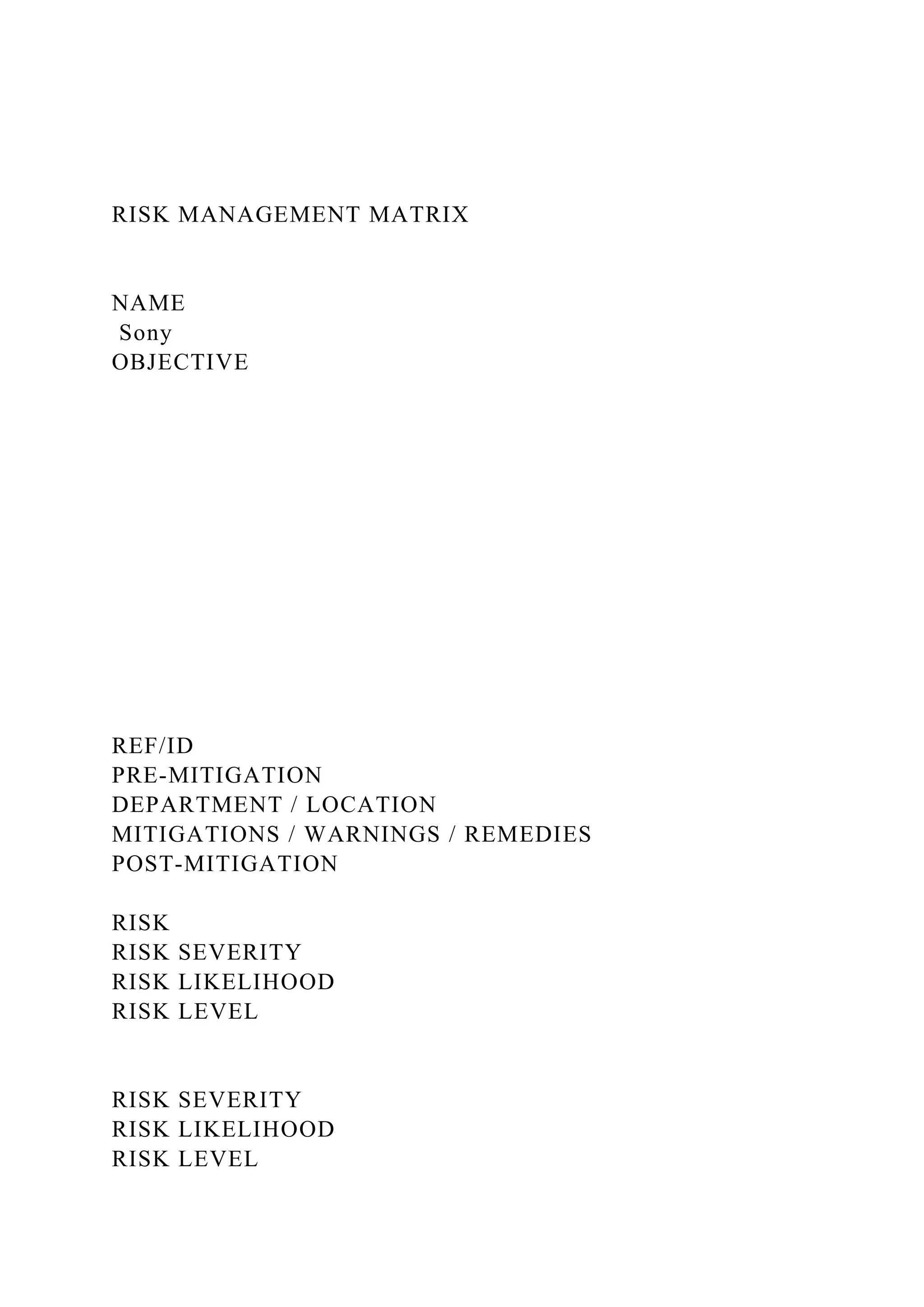 RISK MANAGEMENT MATRIX

NAME
Sony
OBJECTIVE

REF/ID
PRE-MITIGATION
DEPARTMENT / LOCATION
MITIGATIONS / WARNINGS / REMEDIES
POST-MITIGATION

RISK
RISK SEVERITY
RISK LIKELIHOOD
RISK LEVEL

RISK SEVERITY
RISK LIKELIHOOD
RISK LEVEL